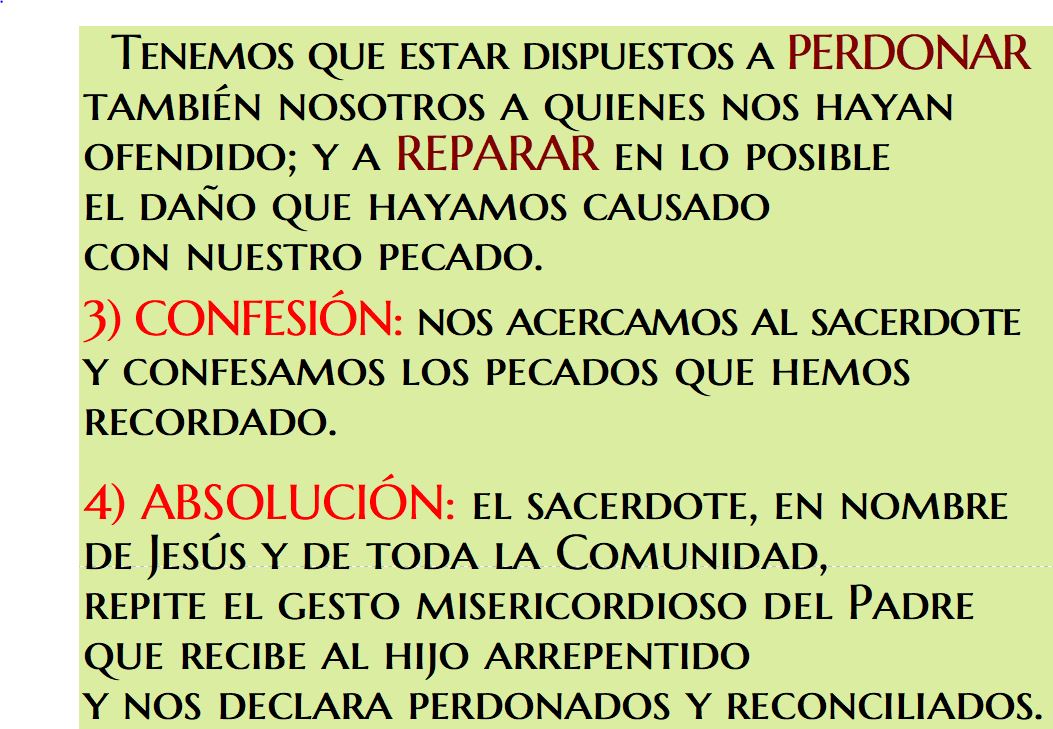 Tenemos que estar dispuestos a PERDONAR también nosotros a quienes nos hayan ofendido; y a REPARAR en lo posible el daño que hayamos causado con nuestro pecado.

3) CONFESIÓN: nos acercamos al sacerdote y confesamos los pecados que hemos recordado.

4) ABSOLUCIÓN: el sacerdote, en nombre de Jesús y de toda la Comunidad, repite el gesto misericordioso del Padre que recibe al hijo arrepentido y nos declara perdonados y reconciliados.